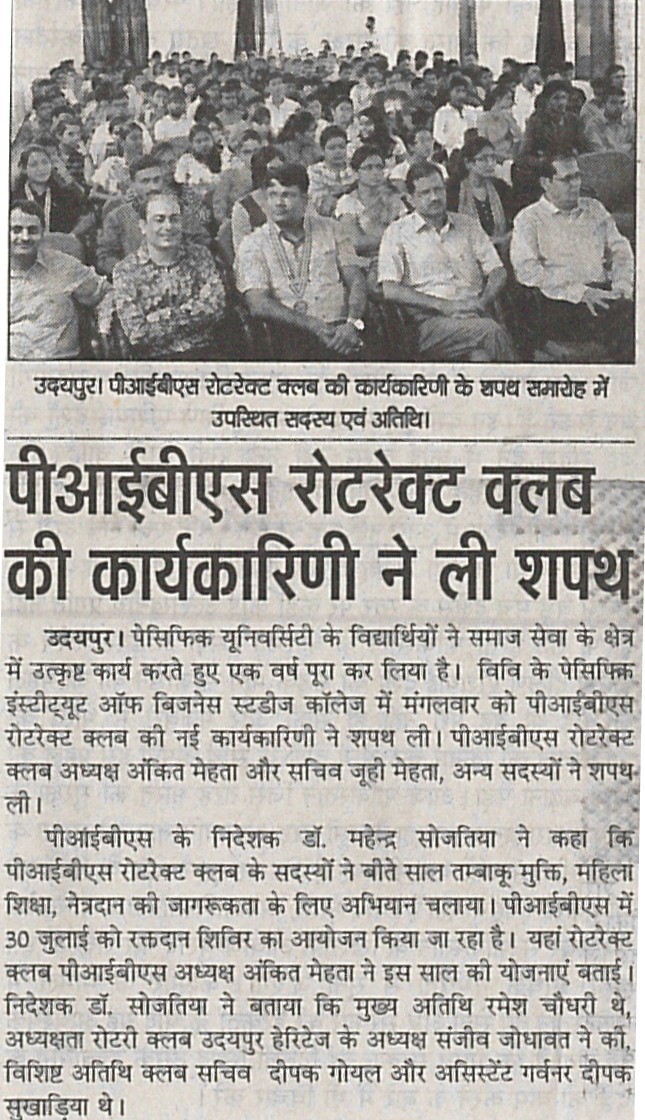 उदयपुर। पीआईबीएस रोटरेक्ट क्लब की कार्यकारिणी के शपथ समारोह में उपस्थित सदस्य एवं अतिथि।

पीआईबीएस रोटरेक्ट क्लब की कार्यकारिणी ने ली शपथ

उदयपुर। पेसिफिक यूनिवर्सिटी के विद्यार्थियों ने समाज सेवा के क्षेत्र में उत्कृष्ट कार्य करते हुए एक वर्ष पूरा कर लिया है। विवि के पेसिफिक इंस्टीट्यूट ऑफ बिजनेस स्टडीज कॉलेज में मंगलवार को पीआईबीएस रोटरेक्ट क्लब की नई कार्यकारिणी ने शपथ ली। पीआईबीएस रोटरेक्ट क्लब अध्यक्ष अंकित मेहता और सचिव जूही मेहता, अन्य सदस्यों ने शपथ ली।

पीआईबीएस के निदेशक डॉ. महेन्द्र सोजतिया ने कहा कि पीआईबीएस रोटरेक्ट क्लब के सदस्यों ने बीते साल तम्बाकू मुक्ति, महिला शिक्षा, नेत्रदान की जागरूकता के लिए अभियान चलाया। पीआईबीएस में 30 जुलाई को रक्तदान शिविर का आयोजन किया जा रहा है। यहां रोटरेक्ट क्लब पीआईबीएस अध्यक्ष अंकित मेहता ने इस साल की योजनाएं बताई। निदेशक डॉ. सोजतिया ने बताया कि मुख्य अतिथि रमेश चौधरी थे, अध्यक्षता रोटरी क्लब उदयपुर हेरिटेज के अध्यक्ष संजीव जोधावत ने की, विशिष्ट अतिथि क्लब सचिव दीपक गोयल और असिस्टेंट गर्वनर दीपक सुखाड़िया थे।